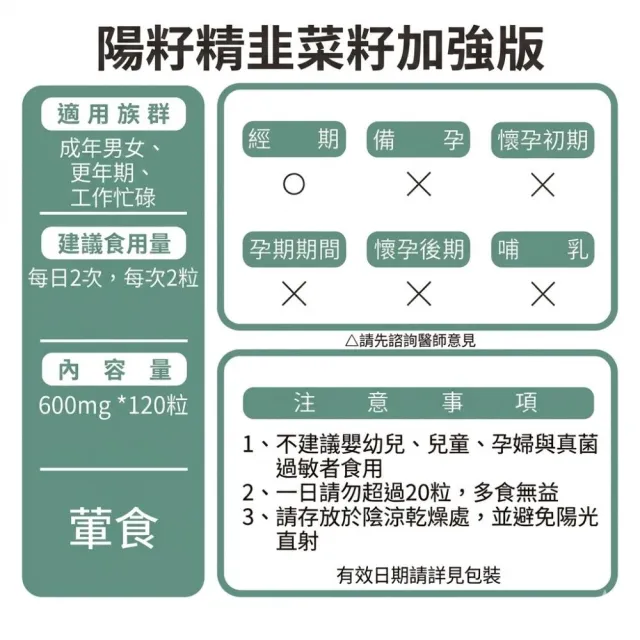 陽籽精韭菜籽加強版

適用族群
成年男女、更年期、工作忙碌

建議食用量
每日2次，每次2粒

內容量
600mg *120粒

葷食

| 經期 | 備孕 | 懷孕初期 |
|---|---|---|
| ○ | × | × |
| 孕期期間 | 懷孕後期 | 哺乳 |
| × | × | × |

△請先諮詢醫師意見

注意事項

1、不建議嬰幼兒、兒童、孕婦與真菌過敏者食用
2、一日請勿超過20粒，多食無益
3、請存放於陰涼乾燥處，並避免陽光直射

有效日期請詳見包裝